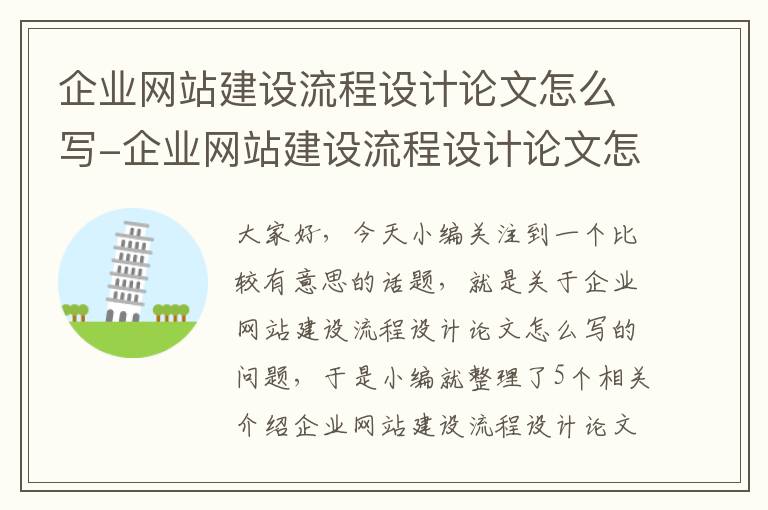 企业网站建设流程设计论文怎么写-企业网站建设流程设计论文怎

大家好，今天小编关注到一个比较有意思的话题，就是关于企业网站建设流程设计论文怎么写的问题，于是小编就整理了5个相关介绍企业网站建设流程设计论文